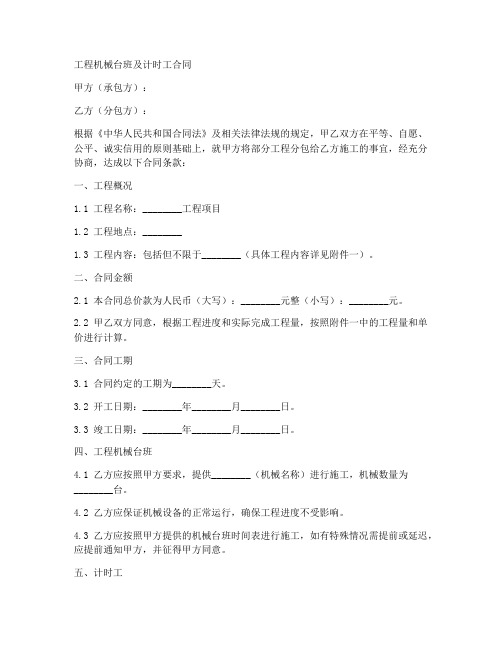 工程机械台班及计时工合同

甲方（承包方）：

乙方（分包方）：

根据《中华人民共和国合同法》及相关法律法规的规定，甲乙双方在平等、自愿、公平、诚实信用的原则基础上，就甲方将部分工程分包给乙方施工的事宜，经充分协商，达成以下合同条款：

一、工程概况

1.1 工程名称：________工程项目

1.2 工程地点：________

1.3 工程内容：包括但不限于________（具体工程内容详见附件一）。

二、合同金额

2.1 本合同总价款为人民币（大写）：________元整（小写）：________元。

2.2 甲乙双方同意，根据工程进度和实际完成工程量，按照附件一中的工程量和单价进行计算。

三、合同工期

3.1 合同约定的工期为________天。

3.2 开工日期：________年________月________日。

3.3 竣工日期：________年________月________日。

四、工程机械台班

4.1 乙方应按照甲方要求，提供________（机械名称）进行施工，机械数量为________台。

4.2 乙方应保证机械设备的正常运行，确保工程进度不受影响。

4.3 乙方应按照甲方提供的机械台班时间表进行施工，如有特殊情况需提前或延迟，应提前通知甲方，并征得甲方同意。

五、计时工